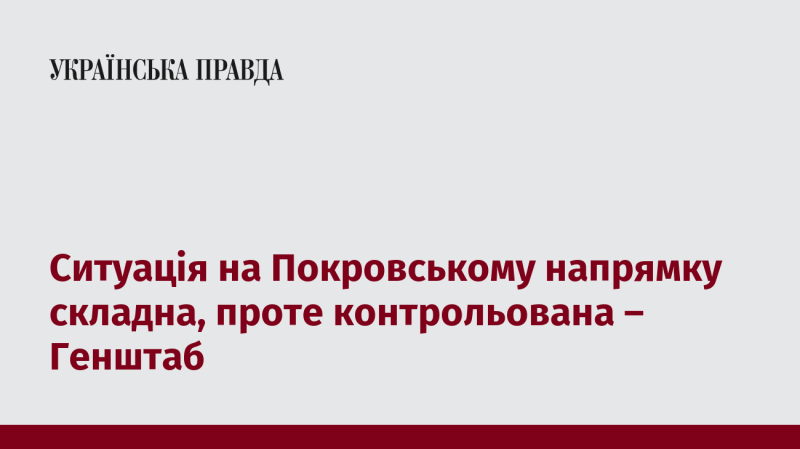 УКРАЇНСЬКА ПРАВДА

Ситуація на Покровському напрямку складна, проте контрольована – Генштаб